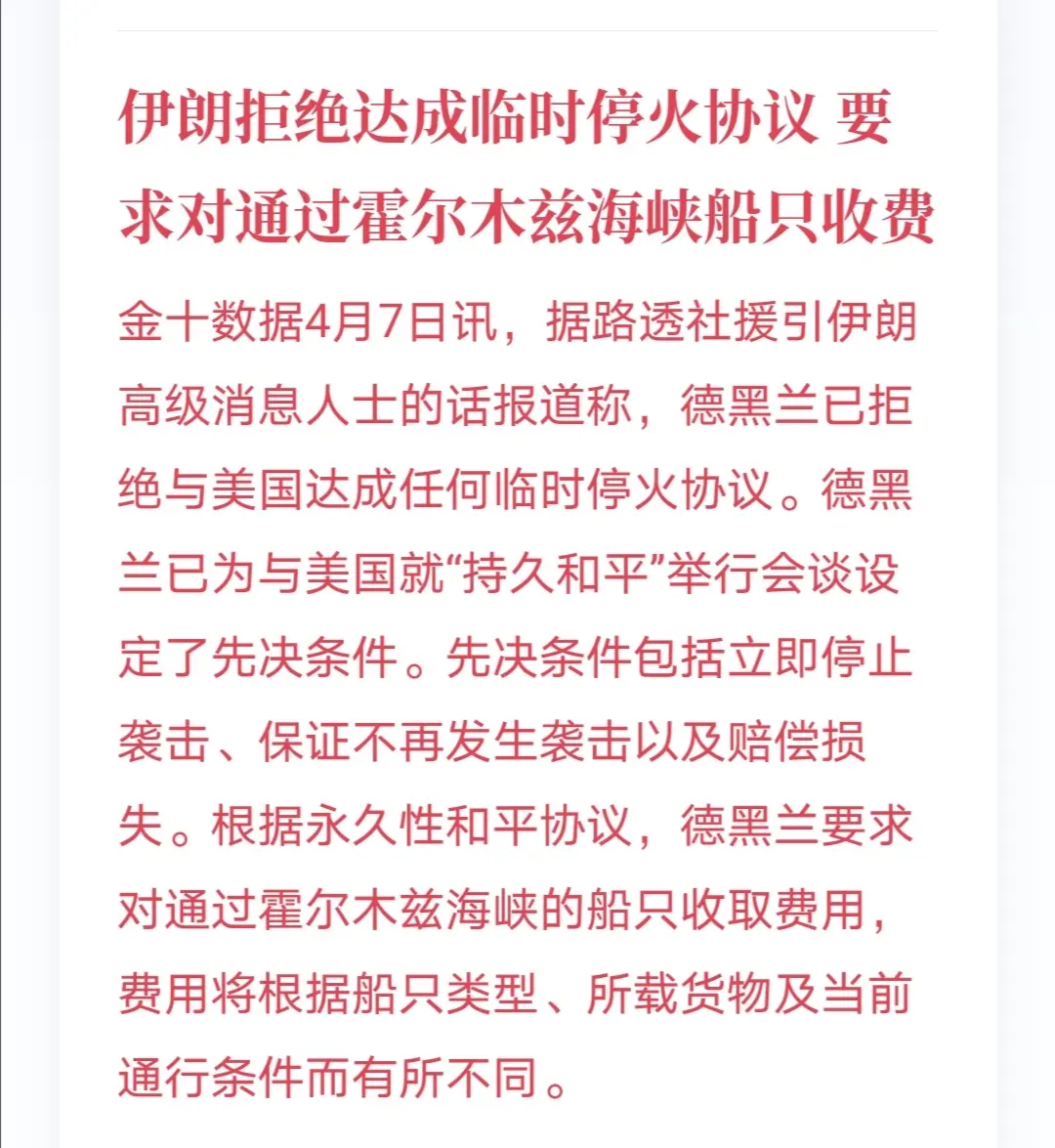 伊朗拒绝达成临时停火协议 要求对通过霍尔木兹海峡船只收费

金十数据4月7日讯，据路透社援引伊朗高级消息人士的话报道称，德黑兰已拒绝与美国达成任何临时停火协议。德黑兰已为与美国就“持久和平”举行会谈设定了先决条件。先决条件包括立即停止袭击、保证不再发生袭击以及赔偿损失。根据永久性和平协议，德黑兰要求对通过霍尔木兹海峡的船只收取费用，费用将根据船只类型、所载货物及当前通行条件而有所不同。